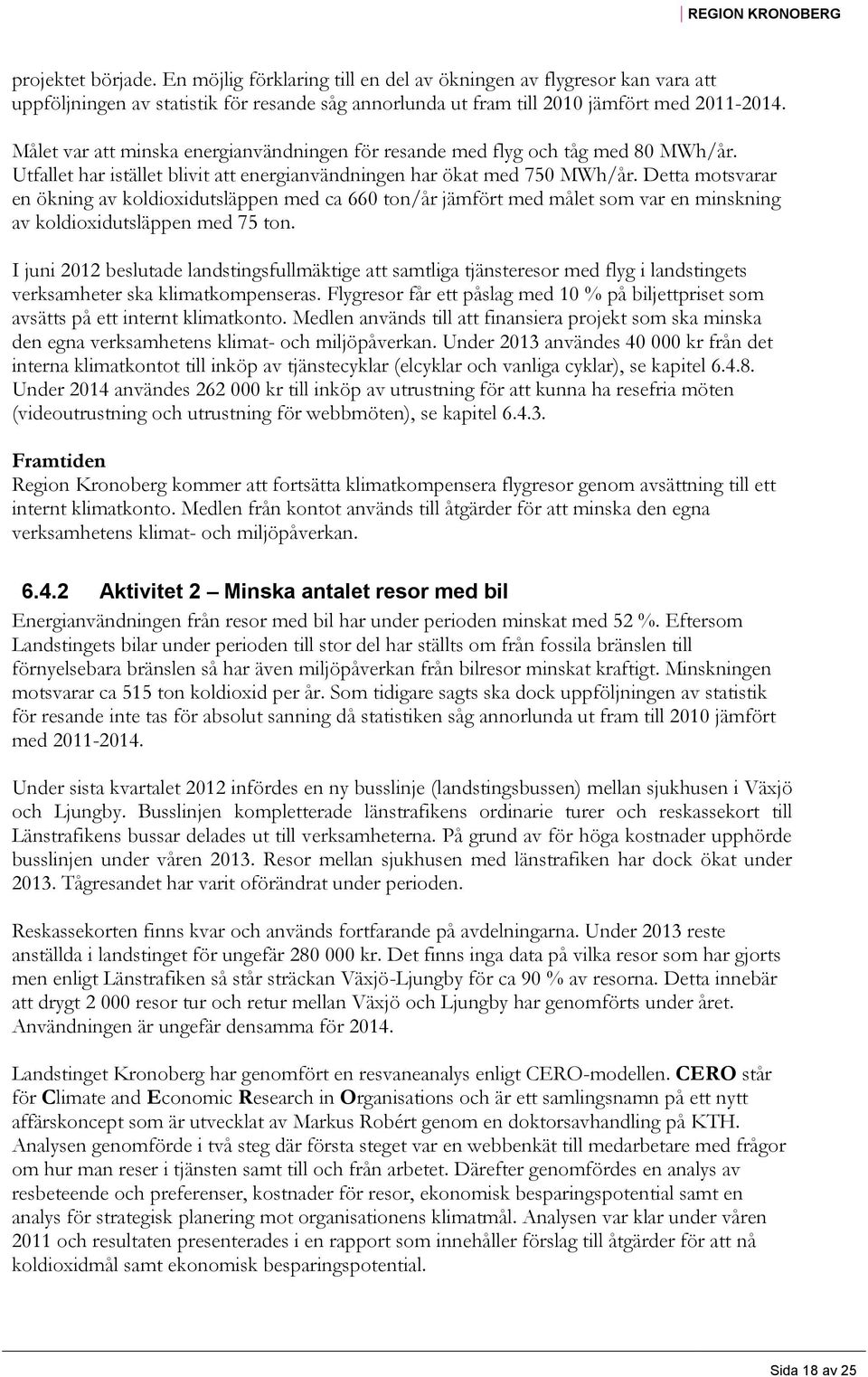 REGION KRONOBERG

projektet började. En möjlig förklaring till en del av ökningen av flygresor kan vara att uppföljningen av statistik för resande såg annorlunda ut fram till 2010 jämfört med 2011-2014.

Målet var att minska energianvändningen för resande med flyg och tåg med 80 MWh/år. Utfallet har istället blivit att energianvändningen har ökat med 750 MWh/år. Detta motsvarar en ökning av koldioxidutsläppen med ca 660 ton/år jämfört med målet som var en minskning av koldioxidutsläppen med 75 ton.

I juni 2012 beslutade landstingsfullmäktige att samtliga tjänsteresor med flyg i landstingets verksamheter ska klimatkompenseras. Flygresor får ett påslag med 10 % på biljettpriset som avsätts på ett internt klimatkonto. Medlen används till att finansiera projekt som ska minska den egna verksamhetens klimat- och miljöpåverkan. Under 2013 användes 40 000 kr från det interna klimatkontot till inköp av tjänstecyklar (elcyklar och vanliga cyklar), se kapitel 6.4.8. Under 2014 användes 262 000 kr till inköp av utrustning för att kunna ha resefria möten (videoutrustning och utrustning för webbmöten), se kapitel 6.4.3.

Framtiden
Region Kronoberg kommer att fortsätta klimatkompensera flygresor genom avsättning till ett internt klimatkonto. Medlen från kontot används till åtgärder för att minska den egna verksamhetens klimat- och miljöpåverkan.

6.4.2 Aktivitet 2 – Minska antalet resor med bil
Energianvändningen från resor med bil har under perioden minskat med 52 %. Eftersom Landstingets bilar under perioden till stor del har ställts om från fossila bränslen till förnyelsebara bränslen så har även miljöpåverkan från bilresor minskat kraftigt. Minskningen motsvarar ca 515 ton koldioxid per år. Som tidigare sagts ska dock uppföljningen av statistik för resande inte tas för absolut sanning då statistiken såg annorlunda ut fram till 2010 jämfört med 2011-2014.

Under sista kvartalet 2012 infördes en ny busslinje (landstingsbussen) mellan sjukhusen i Växjö och Ljungby. Busslinjen kompletterade länstrafikens ordinarie turer och reskassekort till Länstrafikens bussar delades ut till verksamheterna. På grund av för höga kostnader upphörde busslinjen under våren 2013. Resor mellan sjukhusen med länstrafiken har dock ökat under 2013. Tågresandet har varit oförändrat under perioden.

Reskassekorten finns kvar och används fortfarande på avdelningarna. Under 2013 reste anställda i landstinget för ungefär 280 000 kr. Det finns inga data på vilka resor som har gjorts men enligt Länstrafiken så står sträckan Växjö-Ljungby för ca 90 % av resorna. Detta innebär att drygt 2 000 resor tur och retur mellan Växjö och Ljungby har genomförts under året. Användningen är ungefär densamma för 2014.

Landstinget Kronoberg har genomfört en resvaneanalys enligt CERO-modellen. CERO står för Climate and Economic Research in Organisations och är ett samlingsnamn på ett nytt affärskoncept som är utvecklat av Markus Robért genom en doktorsavhandling på KTH. Analysen genomförde i två steg där första steget var en webbenkät till medarbetare med frågor om hur man reser i tjänsten samt till och från arbetet. Därefter genomfördes en analys av resbeteende och preferenser, kostnader för resor, ekonomisk besparingspotential samt en analys för strategisk planering mot organisationens klimatmål. Analysen var klar under våren 2011 och resultaten presenterades i en rapport som innehåller förslag till åtgärder för att nå koldioxidmål samt ekonomisk besparingspotential.

Sida 18 av 25